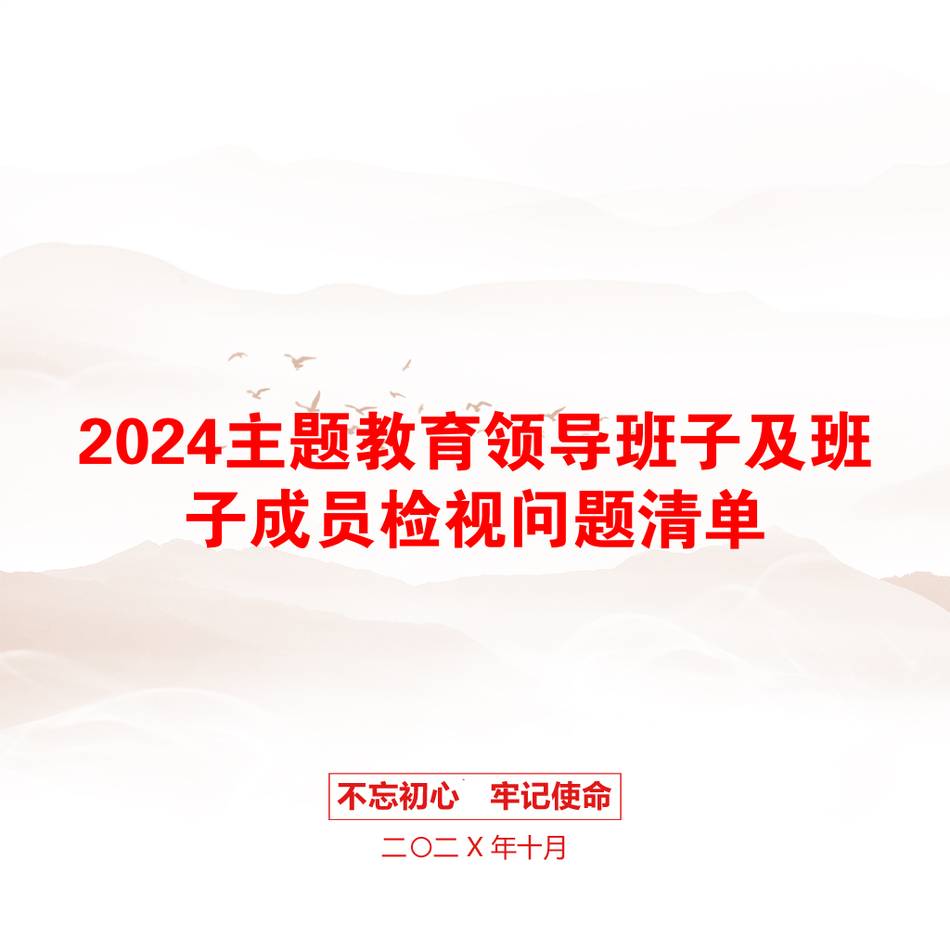 2024主题教育领导班子及班子成员检视问题清单

不忘初心　牢记使命

二〇二Ｘ年十月